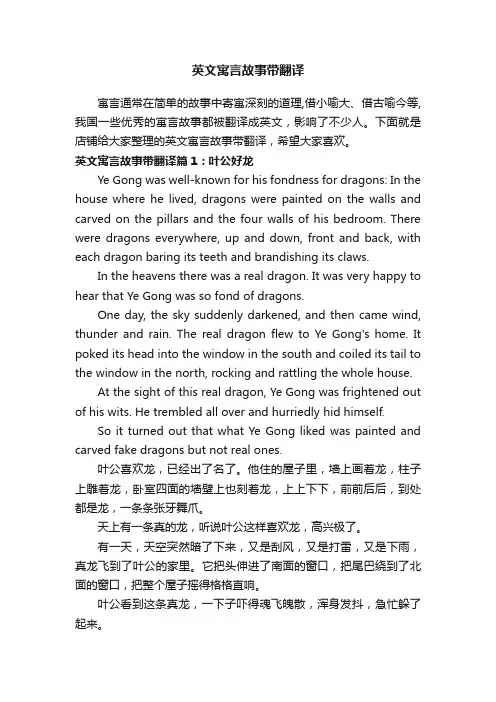 英文寓言故事带翻译

寓言通常在简单的故事中寄寓深刻的道理,借小喻大、借古喻今等,我国一些优秀的寓言故事都被翻译成英文，影响了不少人。下面就是店铺给大家整理的英文寓言故事带翻译，希望大家喜欢。

英文寓言故事带翻译篇1：叶公好龙

Ye Gong was well-known for his fondness for dragons: In the house where he lived, dragons were painted on the walls and carved on the pillars and the four walls of his bedroom. There were dragons everywhere, up and down, front and back, with each dragon baring its teeth and brandishing its claws.

In the heavens there was a real dragon. It was very happy to hear that Ye Gong was so fond of dragons.

One day, the sky suddenly darkened, and then came wind, thunder and rain. The real dragon flew to Ye Gong's home. It poked its head into the window in the south and coiled its tail to the window in the north, rocking and rattling the whole house.

At the sight of this real dragon, Ye Gong was frightened out of his wits. He trembled all over and hurriedly hid himself.

So it turned out that what Ye Gong liked was painted and carved fake dragons but not real ones.

叶公喜欢龙，已经出了名了。他住的屋子里，墙上画着龙，柱子上雕着龙，卧室四面的墙壁上也刻着龙，上上下下，前前后后，到处都是龙，一条条张牙舞爪。

天上有一条真的龙，听说叶公这样喜欢龙，高兴极了。

有一天，天空突然暗了下来，又是刮风，又是打雷，又是下雨，真龙飞到了叶公的家里。它把头伸进了南面的窗口，把尾巴绕到了北面的窗口，把整个屋子摇得格格直响。

叶公看到这条真龙，一下子吓得魂飞魄散，浑身发抖，急忙躲了起来。